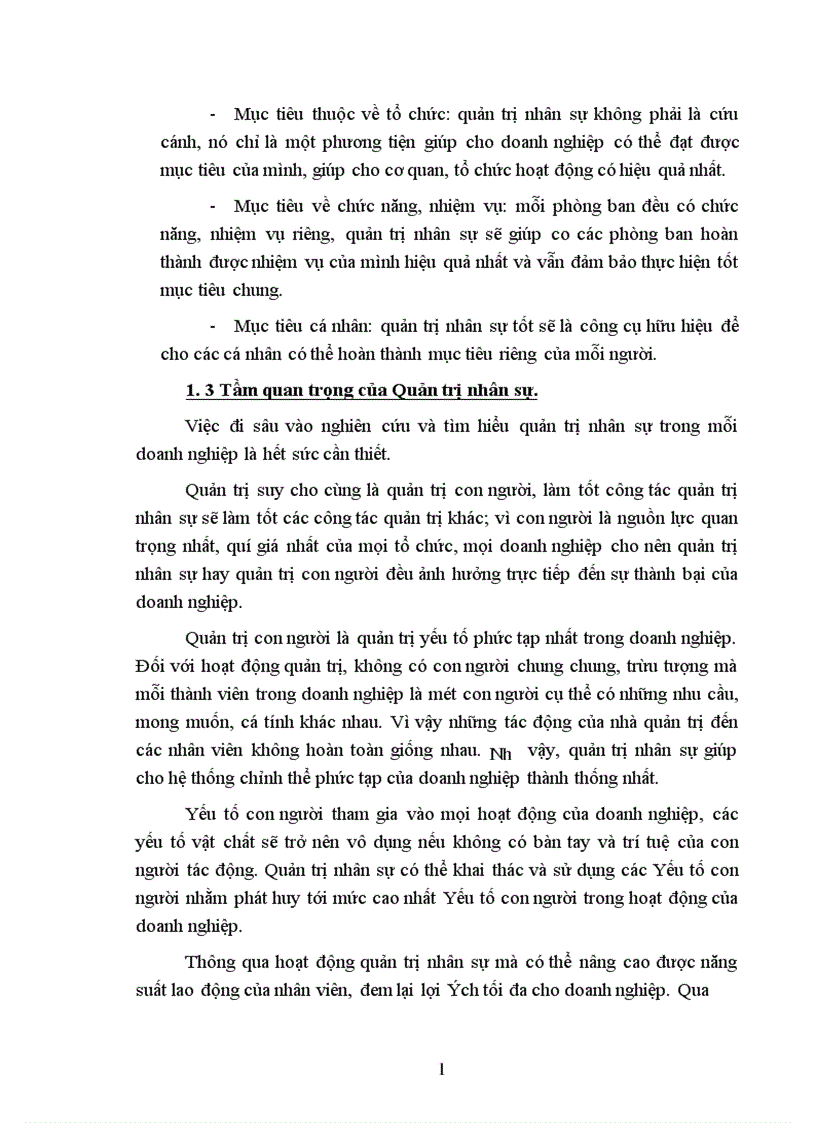 - Mục tiêu thuộc về tổ chức: quản trị nhân sự không phải là cứu cánh, nó chỉ là một phương tiện giúp cho doanh nghiệp có thể đạt được mục tiêu của mình, giúp cho cơ quan, tổ chức hoạt động có hiệu quả nhất.

- Mục tiêu về chức năng, nhiệm vụ: mỗi phòng ban đều có chức năng, nhiệm vụ riêng, quản trị nhân sự sẽ giúp co các phòng ban hoàn thành được nhiệm vụ của mình hiệu quả nhất và vẫn đảm bảo thực hiện tốt mục tiêu chung.

- Mục tiêu cá nhân: quản trị nhân sự tốt sẽ là công cụ hữu hiệu để cho các cá nhân có thể hoàn thành mục tiêu riêng của mỗi người.

1. 3 Tầm quan trọng của Quản trị nhân sự.

Việc đi sâu vào nghiên cứu và tìm hiểu quản trị nhân sự trong mỗi doanh nghiệp là hết sức cần thiết.

Quản trị suy cho cùng là quản trị con người, làm tốt công tác quản trị nhân sự sẽ làm tốt các công tác quản trị khác; vì con người là nguồn lực quan trọng nhất, quí giá nhất của mọi tổ chức, mọi doanh nghiệp cho nên quản trị nhân sự hay quản trị con người đều ảnh hưởng trực tiếp đến sự thành bại của doanh nghiệp.

Quản trị con người là quản trị yếu tố phức tạp nhất trong doanh nghiệp. Đối với hoạt động quản trị, không có con người chung chung, trừu tượng mà mỗi thành viên trong doanh nghiệp là mét con người cụ thể có những nhu cầu, mong muốn, cá tính khác nhau. Vì vậy những tác động của nhà quản trị đến các nhân viên không hoàn toàn giống nhau. Nh vậy, quản trị nhân sự giúp cho hệ thống chỉnh thể phức tạp của doanh nghiệp thành thống nhất.

Yếu tố con người tham gia vào mọi hoạt động của doanh nghiệp, các yếu tố vật chất sẽ trở nên vô dụng nếu không có bàn tay và trí tuệ của con người tác động. Quản trị nhân sự có thể khai thác và sử dụng các Yếu tố con người nhằm phát huy tới mức cao nhất Yếu tố con người trong hoạt động của doanh nghiệp.

Thông qua hoạt động quản trị nhân sự mà có thể nâng cao được năng suất lao động của nhân viên, đem lại lợi Ých tối đa cho doanh nghiệp. Qua

1